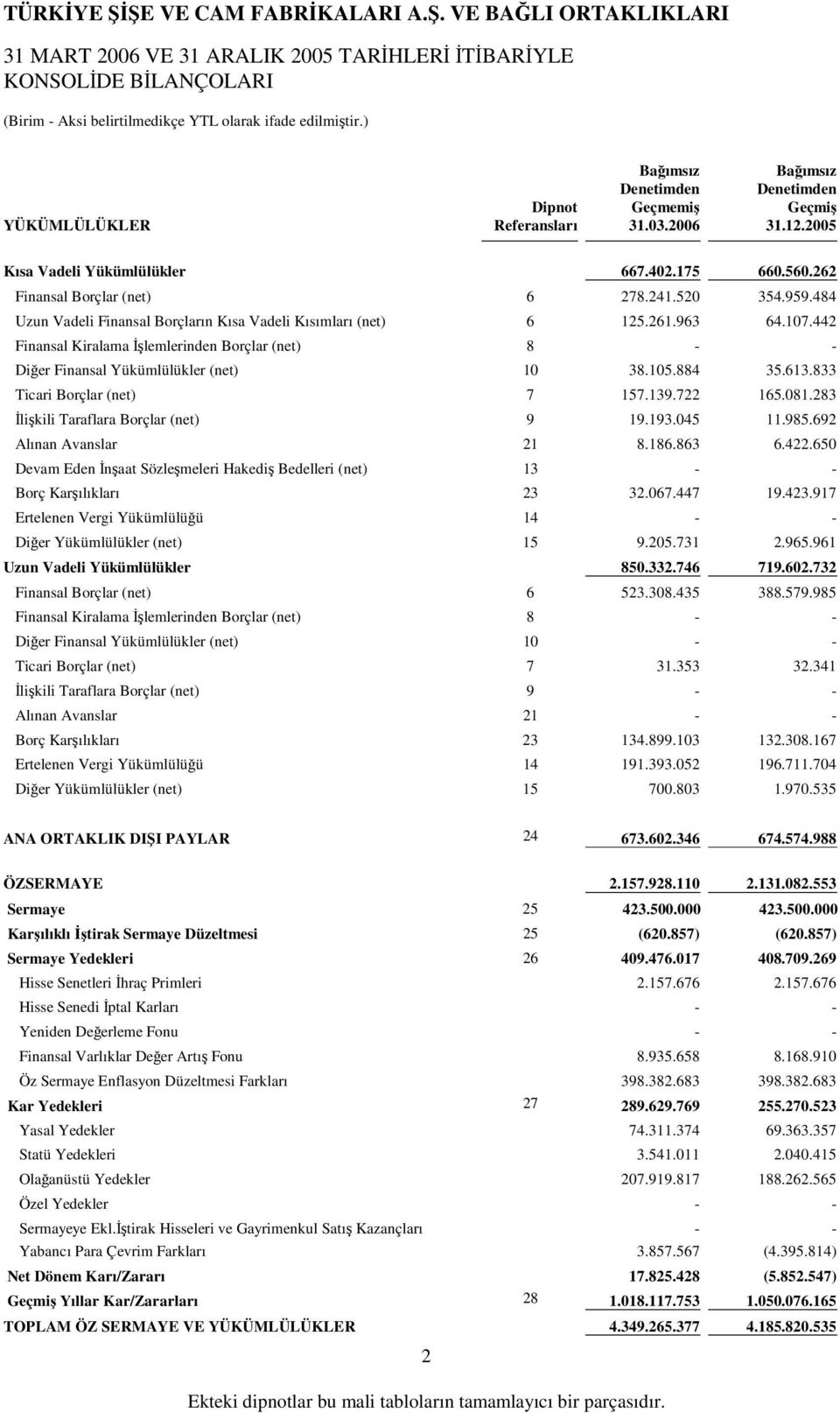 TÜRKİYE ŞİŞE VE CAM FABRİKALARI A.Ş. VE BAĞLI ORTAKLIKLARI

31 MART 2006 VE 31 ARALIK 2005 TARİHLERİ İTİBARİYLE KONSOLİDE BİLANÇOLARI

(Birim - Aksi belirtilmedikçe YTL olarak ifade edilmiştir.)

| YÜKÜMLÜLÜKLER | Dipnot Referansları | Bağımsız Denetimden Geçmemiş 31.03.2006 | Bağımsız Denetimden Geçmiş 31.12.2005 |
|---|---|---|---|
| Kısa Vadeli Yükümlülükler | | 667.402.175 | 660.560.262 |
| Finansal Borçlar (net) | 6 | 278.241.520 | 354.959.484 |
| Uzun Vadeli Finansal Borçların Kısa Vadeli Kısımları (net) | 6 | 125.261.963 | 64.107.442 |
| Finansal Kiralama İşlemlerinden Borçlar (net) | 8 | - | - |
| Diğer Finansal Yükümlülükler (net) | 10 | 38.105.884 | 35.613.833 |
| Ticari Borçlar (net) | 7 | 157.139.722 | 165.081.283 |
| İlişkili Taraflara Borçlar (net) | 9 | 19.193.045 | 11.985.692 |
| Alınan Avanslar | 21 | 8.186.863 | 6.422.650 |
| Devam Eden İnşaat Sözleşmeleri Hakediş Bedelleri (net) | 13 | - | - |
| Borç Karşılıkları | 23 | 32.067.447 | 19.423.917 |
| Ertelenen Vergi Yükümlülüğü | 14 | - | - |
| Diğer Yükümlülükler (net) | 15 | 9.205.731 | 2.965.961 |
| Uzun Vadeli Yükümlülükler | | 850.332.746 | 719.602.732 |
| Finansal Borçlar (net) | 6 | 523.308.435 | 388.579.985 |
| Finansal Kiralama İşlemlerinden Borçlar (net) | 8 | - | - |
| Diğer Finansal Yükümlülükler (net) | 10 | - | - |
| Ticari Borçlar (net) | 7 | 31.353 | 32.341 |
| İlişkili Taraflara Borçlar (net) | 9 | - | - |
| Alınan Avanslar | 21 | - | - |
| Borç Karşılıkları | 23 | 134.899.103 | 132.308.167 |
| Ertelenen Vergi Yükümlülüğü | 14 | 191.393.052 | 196.711.704 |
| Diğer Yükümlülükler (net) | 15 | 700.803 | 1.970.535 |
| ANA ORTAKLIK DIŞI PAYLAR | 24 | 673.602.346 | 674.574.988 |
| ÖZSERMAYE | | 2.157.928.110 | 2.131.082.553 |
| Sermaye | 25 | 423.500.000 | 423.500.000 |
| Karşılıklı İştirak Sermaye Düzeltmesi | 25 | (620.857) | (620.857) |
| Sermaye Yedekleri | 26 | 409.476.017 | 408.709.269 |
| Hisse Senetleri İhraç Primleri | | 2.157.676 | 2.157.676 |
| Hisse Senedi İptal Karları | | - | - |
| Yeniden Değerleme Fonu | | - | - |
| Finansal Varlıklar Değer Artış Fonu | | 8.935.658 | 8.168.910 |
| Öz Sermaye Enflasyon Düzeltmesi Farkları | | 398.382.683 | 398.382.683 |
| Kar Yedekleri | 27 | 289.629.769 | 255.270.523 |
| Yasal Yedekler | | 74.311.374 | 69.363.357 |
| Statü Yedekleri | | 3.541.011 | 2.040.415 |
| Olağanüstü Yedekler | | 207.919.817 | 188.262.565 |
| Özel Yedekler | | - | - |
| Sermayeye Ekl.İştirak Hisseleri ve Gayrimenkul Satış Kazançları | | - | - |
| Yabancı Para Çevrim Farkları | | 3.857.567 | (4.395.814) |
| Net Dönem Karı/Zararı | | 17.825.428 | (5.852.547) |
| Geçmiş Yıllar Kar/Zararları | 28 | 1.018.117.753 | 1.050.076.165 |
| TOPLAM ÖZ SERMAYE VE YÜKÜMLÜLÜKLER | | 4.349.265.377 | 4.185.820.535 |

2

Ekteki dipnotlar bu mali tabloların tamamlayıcı bir parçasıdır.